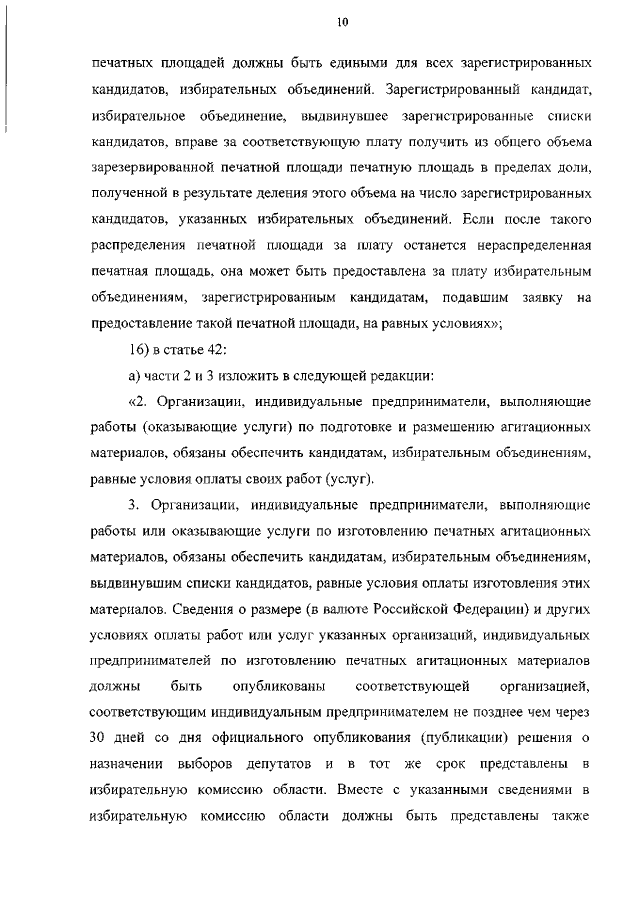 10

печатных площадей должны быть едиными для всех зарегистрированных кандидатов, избирательных объединений. Зарегистрированный кандидат, избирательное объединение, выдвинувшее зарегистрированные списки кандидатов, вправе за соответствующую плату получить из общего объема зарезервированной печатной площади печатную площадь в пределах доли, полученной в результате деления этого объема на число зарегистрированных кандидатов, указанных избирательных объединений. Если после такого распределения печатной площади за плату останется нераспределенная печатная площадь, она может быть предоставлена за плату избирательным объединениям, зарегистрированным кандидатам, подавшим заявку на предоставление такой печатной площади, на равных условиях»;

16) в статье 42:

а) части 2 и 3 изложить в следующей редакции:

«2. Организации, индивидуальные предприниматели, выполняющие работы (оказывающие услуги) по подготовке и размещению агитационных материалов, обязаны обеспечить кандидатам, избирательным объединениям, равные условия оплаты своих работ (услуг).

3. Организации, индивидуальные предприниматели, выполняющие работы или оказывающие услуги по изготовлению печатных агитационных материалов, обязаны обеспечить кандидатам, избирательным объединениям, выдвинувшим списки кандидатов, равные условия оплаты изготовления этих материалов. Сведения о размере (в валюте Российской Федерации) и других условиях оплаты работ или услуг указанных организаций, индивидуальных предпринимателей по изготовлению печатных агитационных материалов должны быть опубликованы соответствующей организацией, соответствующим индивидуальным предпринимателем не позднее чем через 30 дней со дня официального опубликования (публикации) решения о назначении выборов депутатов и в тот же срок представлены в избирательную комиссию области. Вместе с указанными сведениями в избирательную комиссию области должны быть представлены также